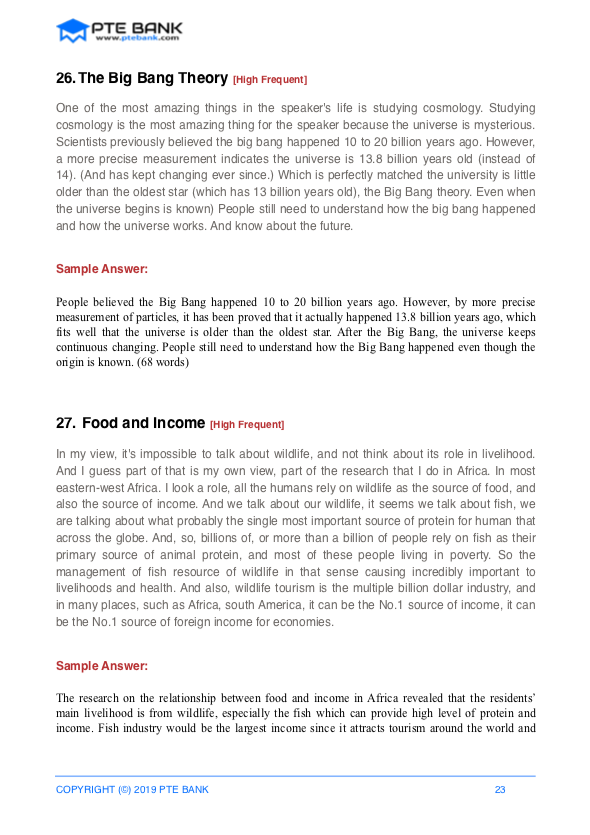 PTE BANK
www.ptebank.com

26. The Big Bang Theory [High Frequent]

One of the most amazing things in the speaker's life is studying cosmology. Studying cosmology is the most amazing thing for the speaker because the universe is mysterious. Scientists previously believed the big bang happened 10 to 20 billion years ago. However, a more precise measurement indicates the universe is 13.8 billion years old (instead of 14). (And has kept changing ever since.) Which is perfectly matched the university is little older than the oldest star (which has 13 billion years old), the Big Bang theory. Even when the universe begins is known) People still need to understand how the big bang happened and how the universe works. And know about the future.

Sample Answer:

People believed the Big Bang happened 10 to 20 billion years ago. However, by more precise measurement of particles, it has been proved that it actually happened 13.8 billion years ago, which fits well that the universe is older than the oldest star. After the Big Bang, the universe keeps continuous changing. People still need to understand how the Big Bang happened even though the origin is known. (68 words)

27. Food and Income [High Frequent]

In my view, it's impossible to talk about wildlife, and not think about its role in livelihood. And I guess part of that is my own view, part of the research that I do in Africa. In most eastern-west Africa. I look a role, all the humans rely on wildlife as the source of food, and also the source of income. And we talk about our wildlife, it seems we talk about fish, we are talking about what probably the single most important source of protein for human that across the globe. And, so, billions of, or more than a billion of people rely on fish as their primary source of animal protein, and most of these people living in poverty. So the management of fish resource of wildlife in that sense causing incredibly important to livelihoods and health. And also, wildlife tourism is the multiple billion dollar industry, and in many places, such as Africa, south America, it can be the No.1 source of income, it can be the No.1 source of foreign income for economies.

Sample Answer:

The research on the relationship between food and income in Africa revealed that the residents' main livelihood is from wildlife, especially the fish which can provide high level of protein and income. Fish industry would be the largest income since it attracts tourism around the world and

COPYRIGHT (©) 2019 PTE BANK 23